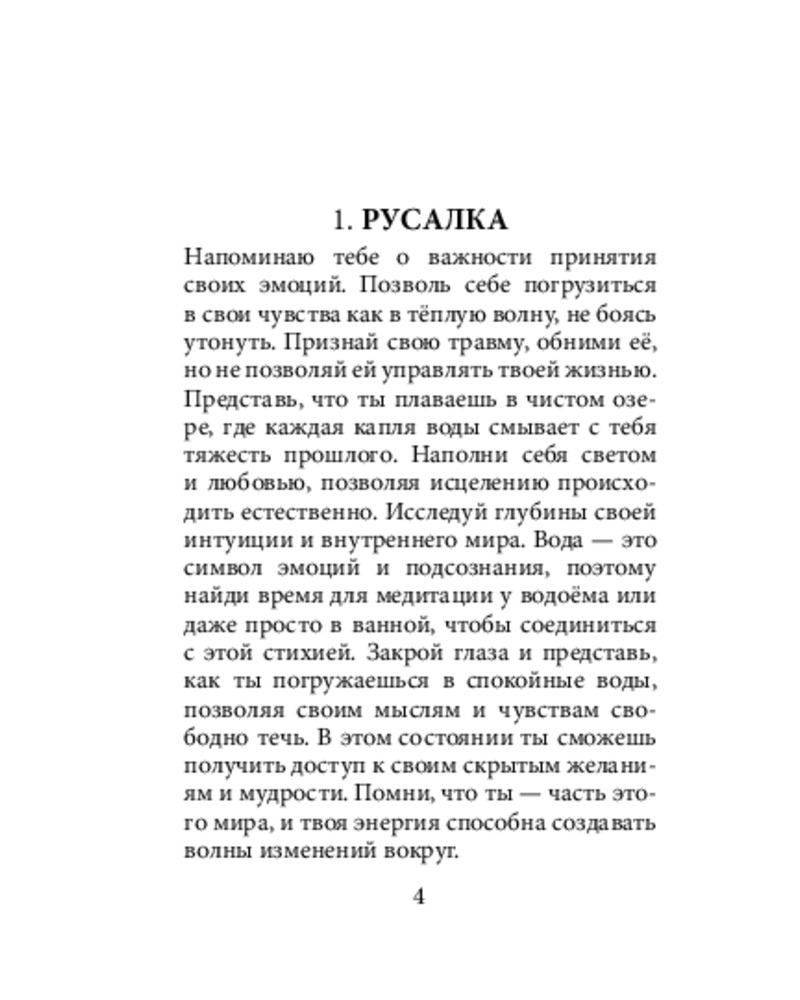 1. РУСАЛКА

Напоминаю тебе о важности принятия своих эмоций. Позволь себе погрузиться в свои чувства как в тёплую волну, не боясь утонуть. Признай свою травму, обними её, но не позволяй ей управлять твоей жизнью. Представь, что ты плаваешь в чистом озере, где каждая капля воды смывает с тебя тяжесть прошлого. Наполни себя светом и любовью, позволяя исцелению происходить естественно. Исследуй глубины своей интуиции и внутреннего мира. Вода — это символ эмоций и подсознания, поэтому найди время для медитации у водоёма или даже просто в ванной, чтобы соединиться с этой стихией. Закрой глаза и представь, как ты погружаешься в спокойные воды, позволяя своим мыслям и чувствам свободно течь. В этом состоянии ты сможешь получить доступ к своим скрытым желаниям и мудрости. Помни, что ты — часть этого мира, и твоя энергия способна создавать волны изменений вокруг.

4